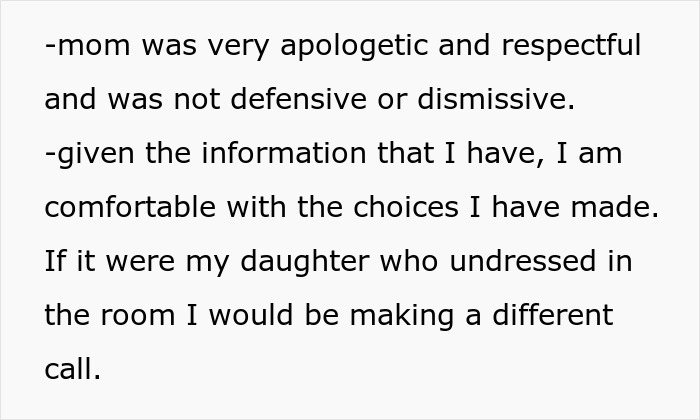 -mom was very apologetic and respectful and was not defensive or dismissive.
-given the information that I have, I am comfortable with the choices I have made. If it were my daughter who undressed in the room I would be making a different call.